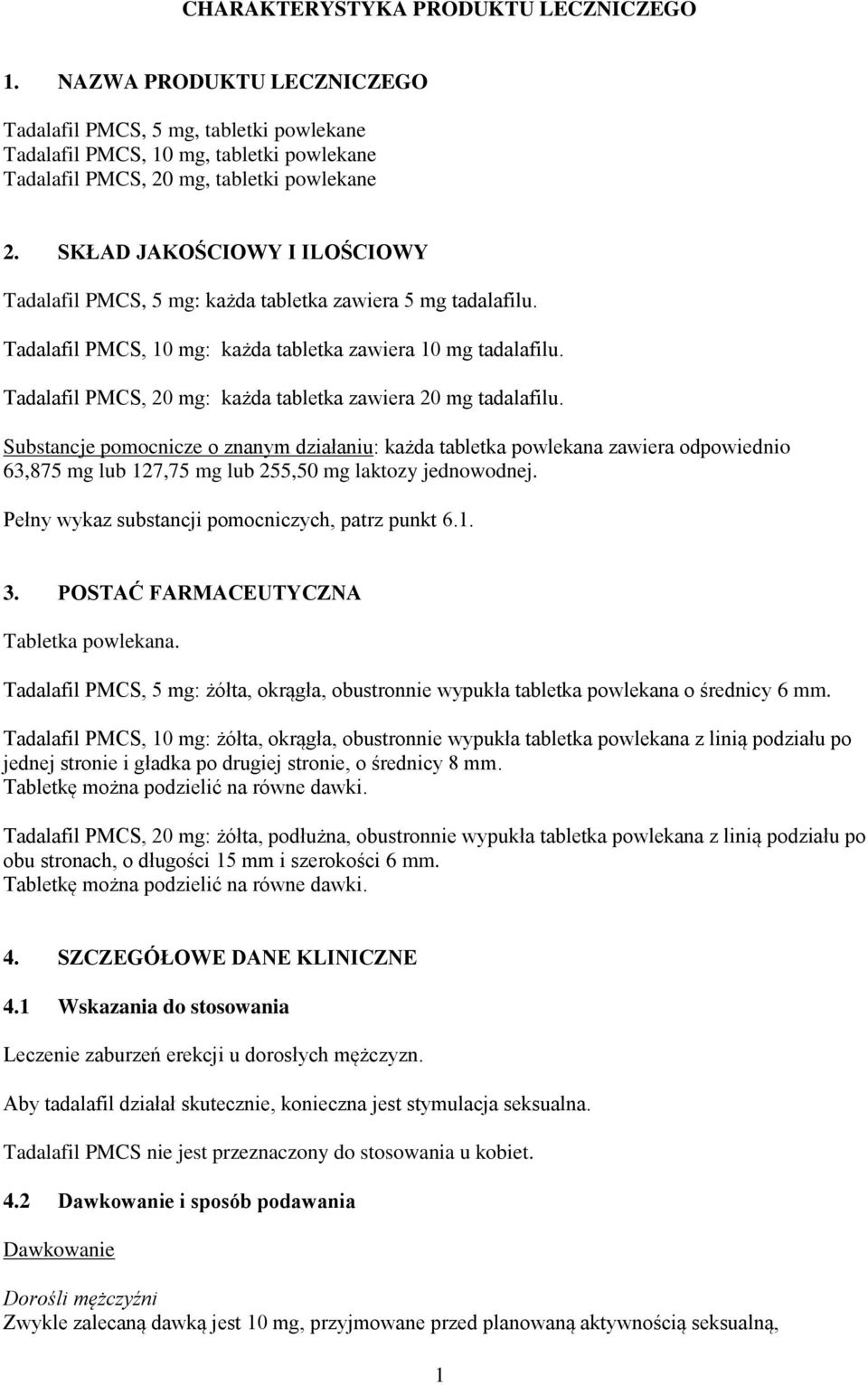 CHARAKTERYSTYKA PRODUKTU LECZNICZEGO

1. NAZWA PRODUKTU LECZNICZEGO

Tadalafil PMCS, 5 mg, tabletki powlekane
Tadalafil PMCS, 10 mg, tabletki powlekane
Tadalafil PMCS, 20 mg, tabletki powlekane

2. SKŁAD JAKOŚCIOWY I ILOŚCIOWY

Tadalafil PMCS, 5 mg: każda tabletka zawiera 5 mg tadalafilu.

Tadalafil PMCS, 10 mg: każda tabletka zawiera 10 mg tadalafilu.

Tadalafil PMCS, 20 mg: każda tabletka zawiera 20 mg tadalafilu.

Substancje pomocnicze o znanym działaniu: każda tabletka powlekana zawiera odpowiednio 63,875 mg lub 127,75 mg lub 255,50 mg laktozy jednowodnej.

Pełny wykaz substancji pomocniczych, patrz punkt 6.1.

3. POSTAĆ FARMACEUTYCZNA

Tabletka powlekana.

Tadalafil PMCS, 5 mg: żółta, okrągła, obustronnie wypukła tabletka powlekana o średnicy 6 mm.

Tadalafil PMCS, 10 mg: żółta, okrągła, obustronnie wypukła tabletka powlekana z linią podziału po jednej stronie i gładka po drugiej stronie, o średnicy 8 mm.
Tabletkę można podzielić na równe dawki.

Tadalafil PMCS, 20 mg: żółta, podłużna, obustronnie wypukła tabletka powlekana z linią podziału po obu stronach, o długości 15 mm i szerokości 6 mm.
Tabletkę można podzielić na równe dawki.

4. SZCZEGÓŁOWE DANE KLINICZNE

4.1 Wskazania do stosowania

Leczenie zaburzeń erekcji u dorosłych mężczyzn.

Aby tadalafil działał skutecznie, konieczna jest stymulacja seksualna.

Tadalafil PMCS nie jest przeznaczony do stosowania u kobiet.

4.2 Dawkowanie i sposób podawania

Dawkowanie

Dorośli mężczyźni
Zwykle zalecaną dawką jest 10 mg, przyjmowane przed planowaną aktywnością seksualną,

1